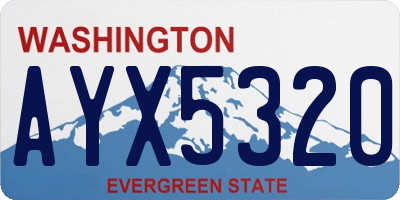 WASHINGTON
AYX5320
EVERGREEN STATE